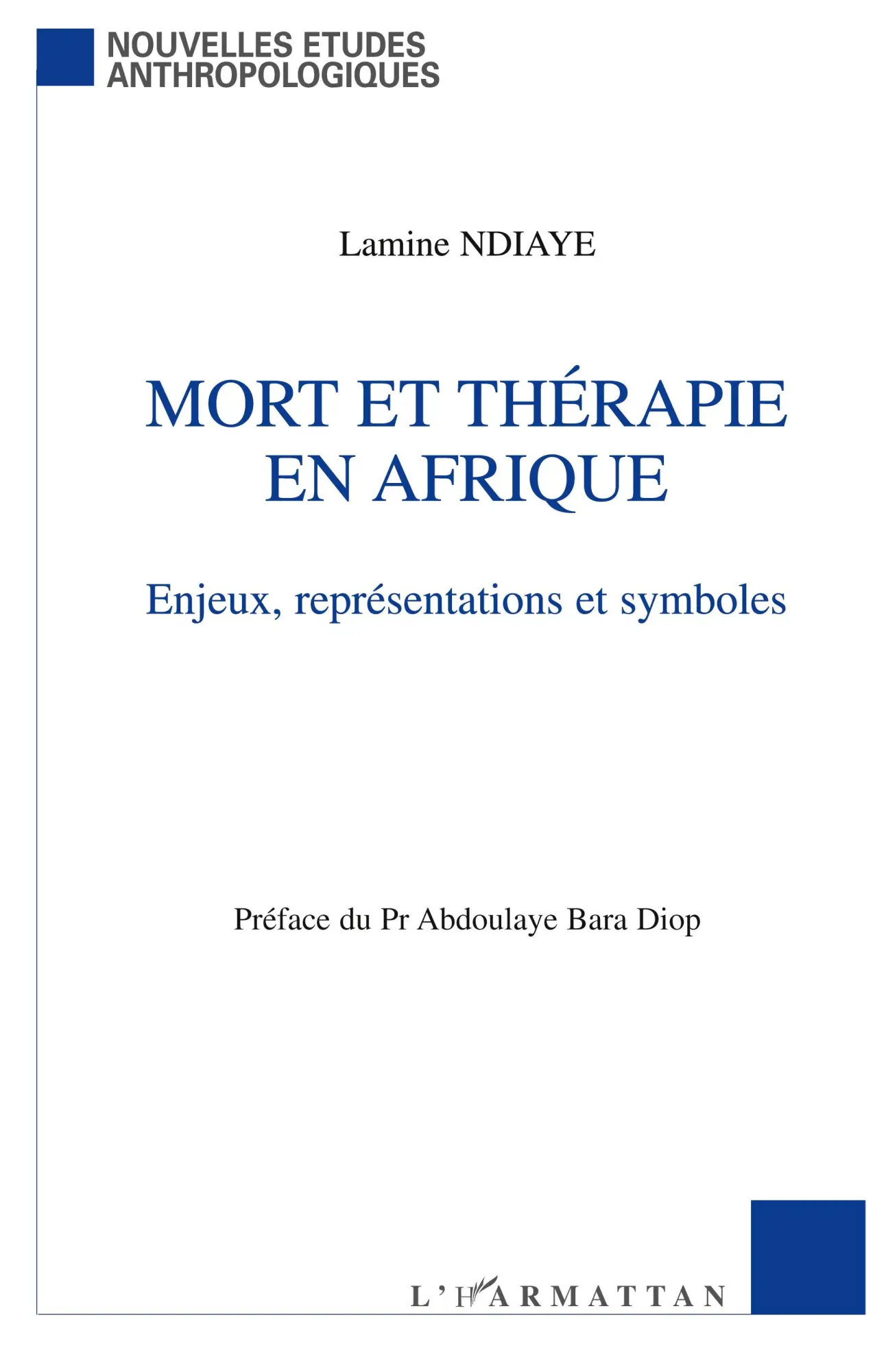 NOUVELLES ETUDES
ANTHROPOLOGIQUES

Lamine NDIAYE

MORT ET THÉRAPIE
EN AFRIQUE

Enjeux, représentations et symboles

Préface du Pr Abdoulaye Bara Diop

L'HARMATTAN